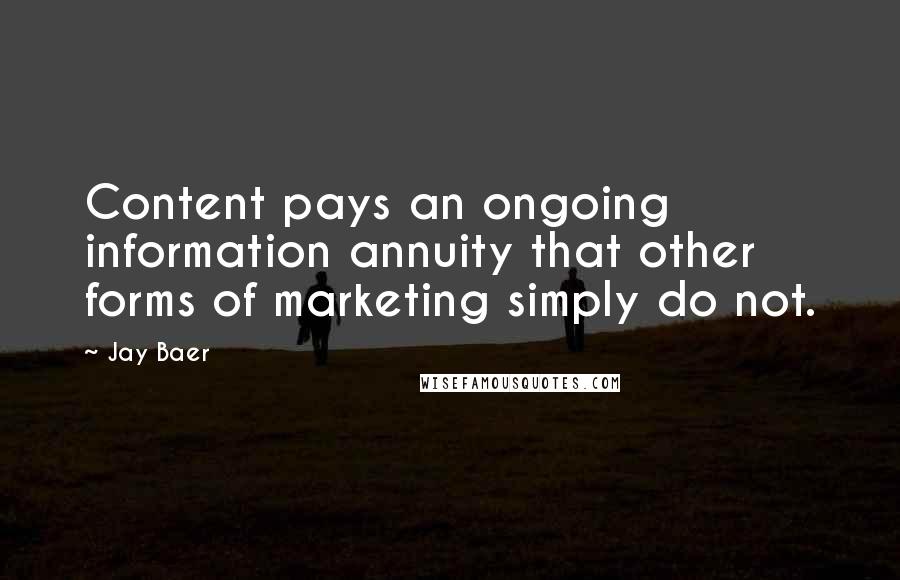 Content pays an ongoing information annuity that other forms of marketing simply do not.

~ Jay Baer

WISEFAMOUSQUOTES.COM